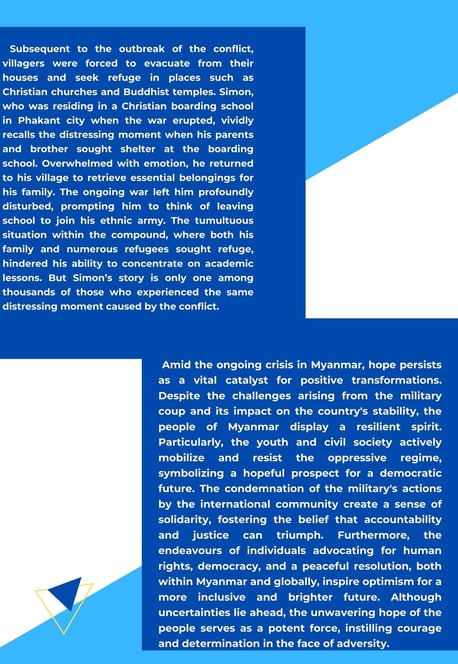 Subsequent to the outbreak of the conflict, villagers were forced to evacuate from their houses and seek refuge in places such as Christian churches and Buddhist temples. Simon, who was residing in a Christian boarding school in Phakant city when the war erupted, vividly recalls the distressing moment when his parents and brother sought shelter at the boarding school. Overwhelmed with emotion, he returned to his village to retrieve essential belongings for his family. The ongoing war left him profoundly disturbed, prompting him to think of leaving school to join his ethnic army. The tumultuous situation within the compound, where both his family and numerous refugees sought refuge, hindered his ability to concentrate on academic lessons. But Simon's story is only one among thousands of those who experienced the same distressing moment caused by the conflict.

Amid the ongoing crisis in Myanmar, hope persists as a vital catalyst for positive transformations. Despite the challenges arising from the military coup and its impact on the country's stability, the people of Myanmar display a resilient spirit. Particularly, the youth and civil society actively mobilize and resist the oppressive regime, symbolizing a hopeful prospect for a democratic future. The condemnation of the military's actions by the international community create a sense of solidarity, fostering the belief that accountability and justice can triumph. Furthermore, the endeavours of individuals advocating for human rights, democracy, and a peaceful resolution, both within Myanmar and globally, inspire optimism for a more inclusive and brighter future. Although uncertainties lie ahead, the unwavering hope of the people serves as a potent force, instilling courage and determination in the face of adversity.